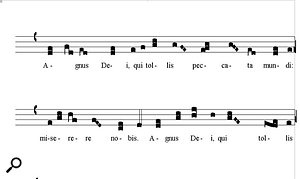 A- gnus De- i, qui tol- lis pec- ca- ta mun- di:

mi-se- re- re no- bis. A- gnus De- i, qui tol- lis